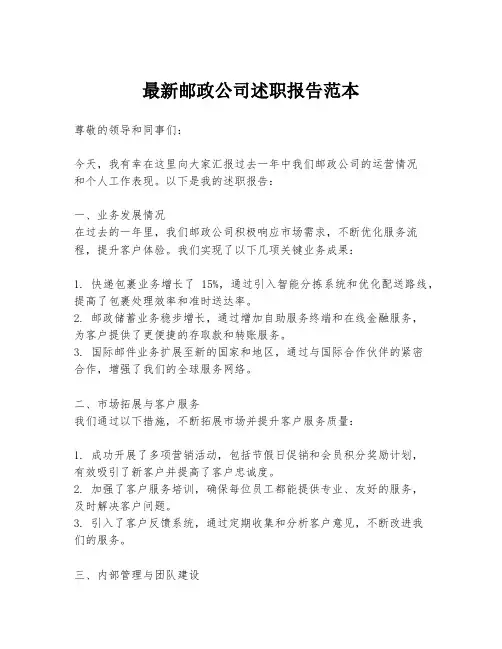 最新邮政公司述职报告范本

尊敬的领导和同事们：

今天，我有幸在这里向大家汇报过去一年中我们邮政公司的运营情况和个人工作表现。以下是我的述职报告：

一、业务发展情况
在过去的一年里，我们邮政公司积极响应市场需求，不断优化服务流程，提升客户体验。我们实现了以下几项关键业务成果：

1. 快递包裹业务增长了 15%，通过引入智能分拣系统和优化配送路线，提高了包裹处理效率和准时送达率。
2. 邮政储蓄业务稳步增长，通过增加自助服务终端和在线金融服务，为客户提供了更便捷的存取款和转账服务。
3. 国际邮件业务扩展至新的国家和地区，通过与国际合作伙伴的紧密合作，增强了我们的全球服务网络。

二、市场拓展与客户服务
我们通过以下措施，不断拓展市场并提升客户服务质量：

1. 成功开展了多项营销活动，包括节假日促销和会员积分奖励计划，有效吸引了新客户并提高了客户忠诚度。
2. 加强了客户服务培训，确保每位员工都能提供专业、友好的服务，及时解决客户问题。
3. 引入了客户反馈系统，通过定期收集和分析客户意见，不断改进我们的服务。

三、内部管理与团队建设